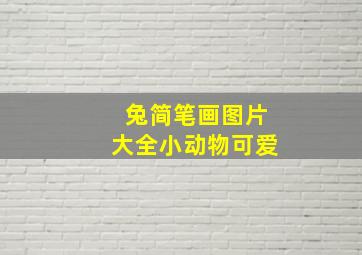 兔简笔画图片
大全小动物可爱